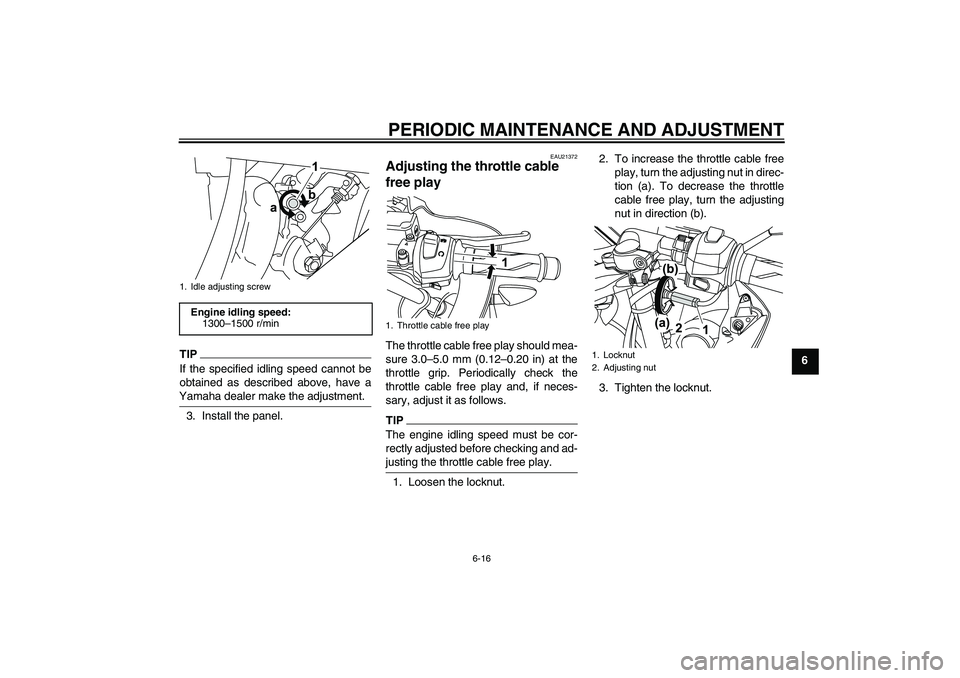 PERIODIC MAINTENANCE AND ADJUSTMENT

1
a
b

1. Idle adjusting screw

Engine idling speed:
1300–1500 r/min

TIP
If the specified idling speed cannot be obtained as described above, have a Yamaha dealer make the adjustment.

3. Install the panel.

EAU21372
Adjusting the throttle cable free play

1

1. Throttle cable free play

The throttle cable free play should measure 3.0–5.0 mm (0.12–0.20 in) at the throttle grip. Periodically check the throttle cable free play and, if necessary, adjust it as follows.

TIP
The engine idling speed must be correctly adjusted before checking and adjusting the throttle cable free play.

1. Loosen the locknut.

2. To increase the throttle cable free play, turn the adjusting nut in direction (a). To decrease the throttle cable free play, turn the adjusting nut in direction (b).

(b)
(a)
2
1

1. Locknut
2. Adjusting nut

3. Tighten the locknut.

6

6-16

carmanualsonline.info